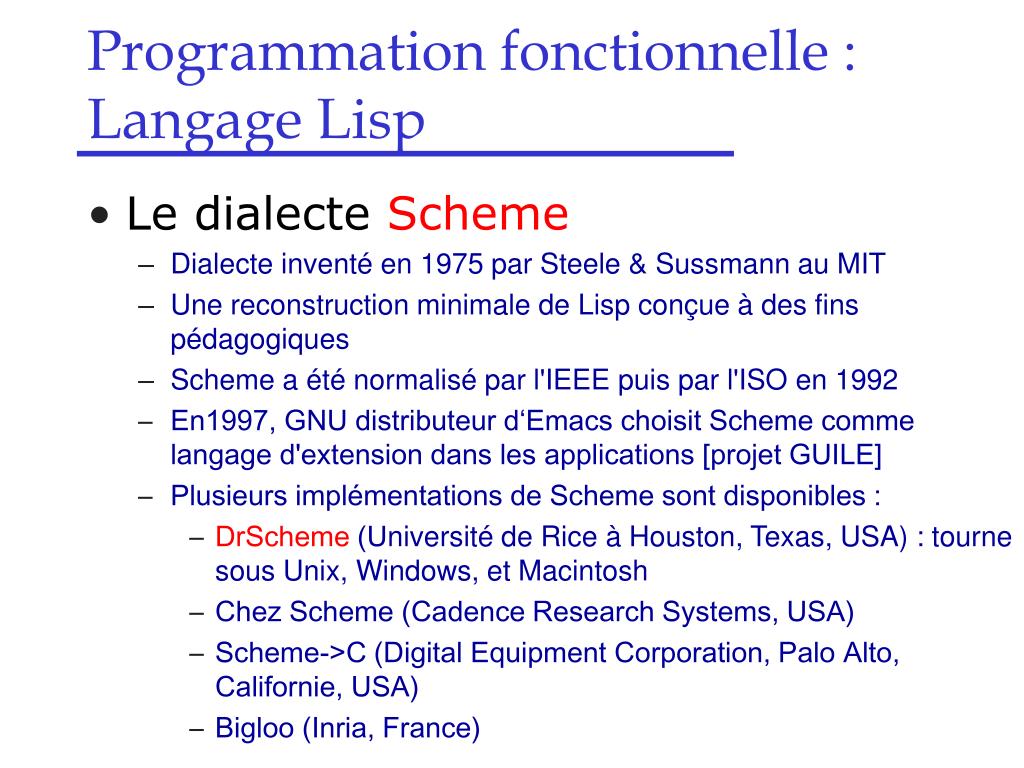 Programmation fonctionnelle : Langage Lisp

• Le dialecte Scheme
– Dialecte inventé en 1975 par Steele & Sussmann au MIT
– Une reconstruction minimale de Lisp conçue à des fins pédagogiques
– Scheme a été normalisé par l'IEEE puis par l'ISO en 1992
– En1997, GNU distributeur d‘Emacs choisit Scheme comme langage d'extension dans les applications [projet GUILE]
– Plusieurs implémentations de Scheme sont disponibles :
– DrScheme (Université de Rice à Houston, Texas, USA) : tourne sous Unix, Windows, et Macintosh
– Chez Scheme (Cadence Research Systems, USA)
– Scheme->C (Digital Equipment Corporation, Palo Alto, Californie, USA)
– Bigloo (Inria, France)